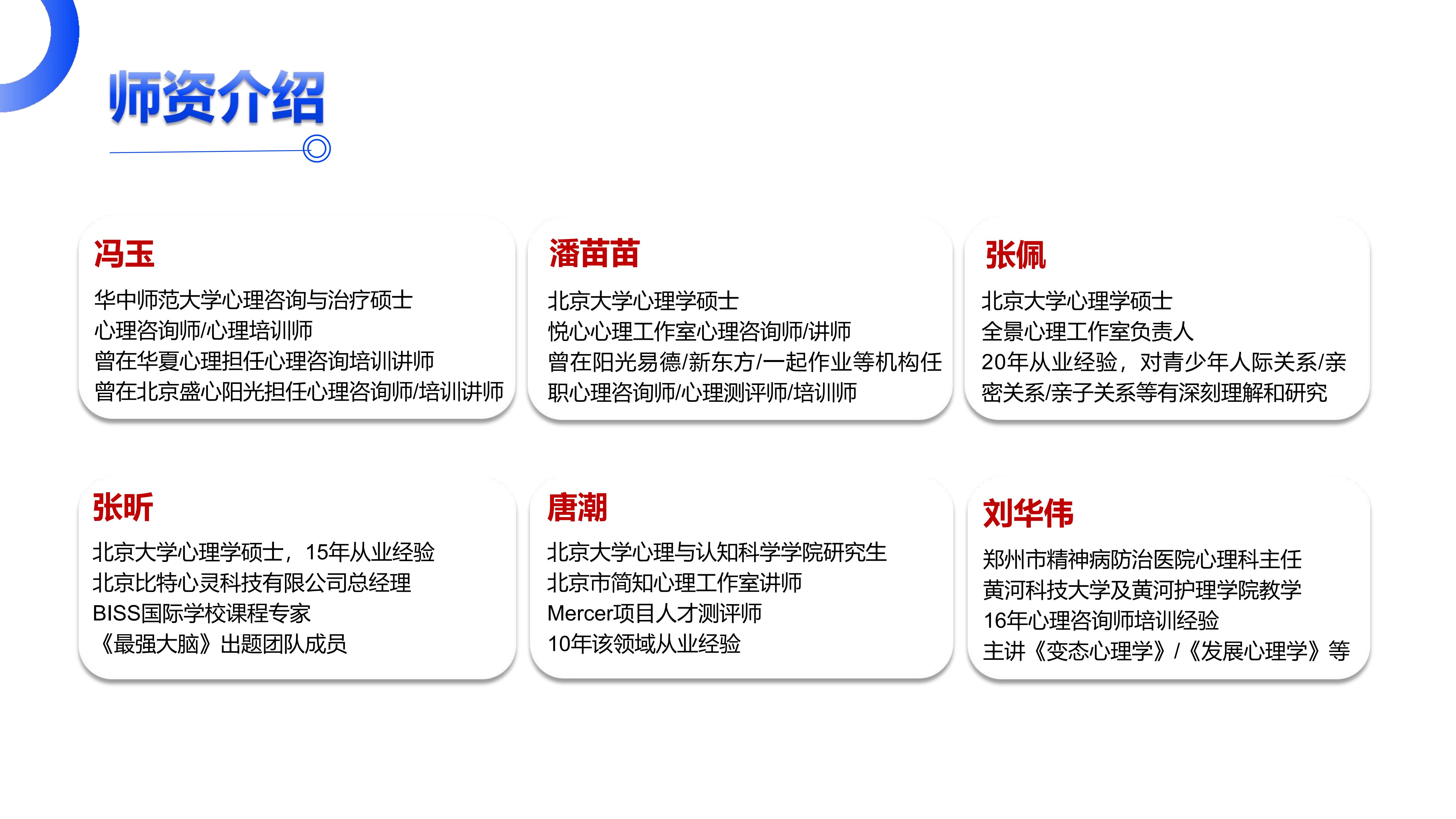 师资介绍

冯玉
华中师范大学心理咨询与治疗硕士
心理咨询师/心理培训师
曾在华夏心理担任心理咨询培训讲师
曾在北京盛心阳光担任心理咨询师/培训讲师

潘苗苗
北京大学心理学硕士
悦心心理工作室心理咨询师/讲师
曾在阳光易德/新东方/一起作业等机构任职心理咨询师/心理测评师/培训师

张佩
北京大学心理学硕士
全景心理工作室负责人
20年从业经验，对青少年人际关系/亲密关系/亲子关系等有深刻理解和研究

张昕
北京大学心理学硕士，15年从业经验
北京比特心灵科技有限公司总经理
BISS国际学校课程专家
《最强大脑》出题团队成员

唐潮
北京大学心理与认知科学学院研究生
北京市简知心理工作室讲师
Mercer项目人才测评师
10年该领域从业经验

刘华伟
郑州市精神病防治医院心理科主任
黄河科技大学及黄河护理学院教学
16年心理咨询师培训经验
主讲《变态心理学》/《发展心理学》等